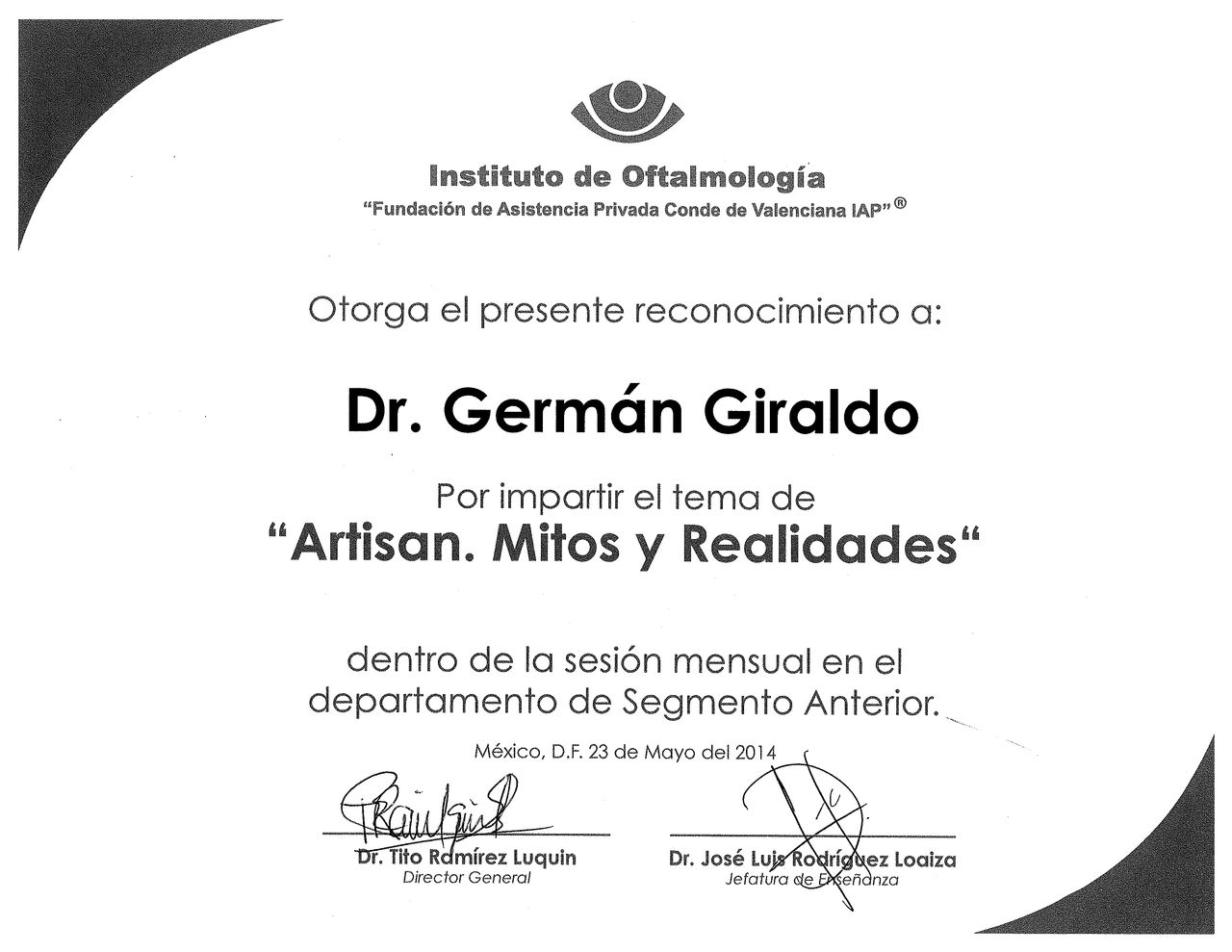 Instituto de Oftalmología
"Fundación de Asistencia Privada Conde de Valenciana IAP" ®

Otorga el presente reconocimiento a:

Dr. Germán Giraldo

Por impartir el tema de
"Artisan. Mitos y Realidades"

dentro de la sesión mensual en el departamento de Segmento Anterior.

México, D.F. 23 de Mayo del 2014

Dr. Tito Ramírez Luquin
Director General

Dr. José Luis Rodríguez Loaiza
Jefatura de Enseñanza